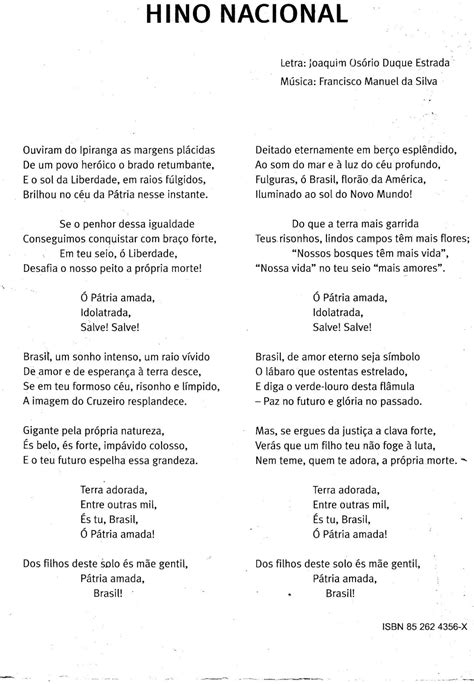 HINO NACIONAL

Letra: Joaquim Osório Duque Estrada
Música: Francisco Manuel da Silva

Ouviram do Ipiranga as margens plácidas
De um povo heróico o brado retumbante,
E o sol da Liberdade, em raios fúlgidos,
Brilhou no céu da Pátria nesse instante.

Se o penhor dessa igualdade
Conseguimos conquistar com braço forte,
Em teu seio, ó Liberdade,
Desafia o nosso peito a própria morte!

Ó Pátria amada,
Idolatrada,
Salve! Salve!

Brasil, um sonho intenso, um raio vívido
De amor e de esperança à terra desce,
Se em teu formoso céu, risonho e límpido,
A imagem do Cruzeiro resplandece.

Gigante pela própria natureza,
És belo, és forte, impávido colosso,
E o teu futuro espelha essa grandeza.

Terra adorada,
Entre outras mil,
És tu, Brasil,
Ó Pátria amada!

Dos filhos deste solo és mãe gentil,
Pátria amada,
Brasil!

Deitado eternamente em berço esplêndido,
Ao som do mar e à luz do céu profundo,
Fulguras, ó Brasil, florão da América,
Iluminado ao sol do Novo Mundo!

Do que a terra mais garrida
Teus risonhos, lindos campos têm mais flores;
"Nossos bosques têm mais vida",
"Nossa vida" no teu seio "mais amores".

Ó Pátria amada,
Idolatrada,
Salve! Salve!

Brasil, de amor eterno seja símbolo
O lábaro que ostentas estrelado,
E diga o verde-louro desta flâmula
– Paz no futuro e glória no passado.

Mas, se ergues da justiça a clava forte,
Verás que um filho teu não foge à luta,
Nem teme, quem te adora, a própria morte.

Terra adorada,
Entre outras mil,
És tu, Brasil,
Ó Pátria amada!

Dos filhos deste solo és mãe gentil,
Pátria amada,
Brasil!

ISBN 85 262 4356-X